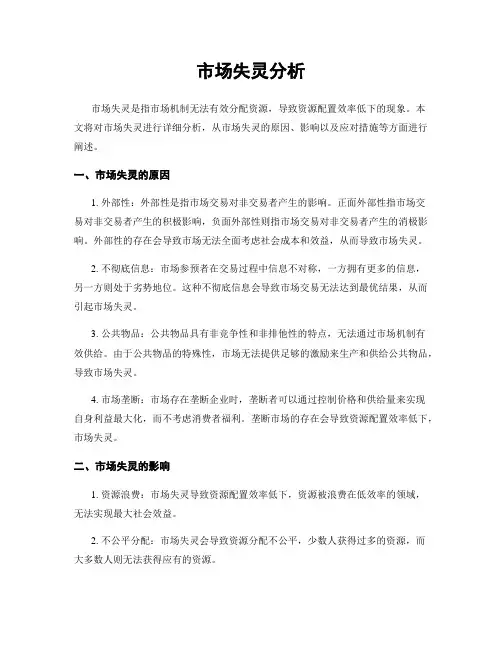 市场失灵分析

市场失灵是指市场机制无法有效分配资源，导致资源配置效率低下的现象。本文将对市场失灵进行详细分析，从市场失灵的原因、影响以及应对措施等方面进行阐述。

一、市场失灵的原因

1. 外部性：外部性是指市场交易对非交易者产生的影响。正面外部性指市场交易对非交易者产生的积极影响，负面外部性则指市场交易对非交易者产生的消极影响。外部性的存在会导致市场无法全面考虑社会成本和效益，从而导致市场失灵。

2. 不彻底信息：市场参预者在交易过程中信息不对称，一方拥有更多的信息，另一方则处于劣势地位。这种不彻底信息会导致市场交易无法达到最优结果，从而引起市场失灵。

3. 公共物品：公共物品具有非竞争性和非排他性的特点，无法通过市场机制有效供给。由于公共物品的特殊性，市场无法提供足够的激励来生产和供给公共物品，导致市场失灵。

4. 市场垄断：市场存在垄断企业时，垄断者可以通过控制价格和供给量来实现自身利益最大化，而不考虑消费者福利。垄断市场的存在会导致资源配置效率低下，市场失灵。

二、市场失灵的影响

1. 资源浪费：市场失灵导致资源配置效率低下，资源被浪费在低效率的领域，无法实现最大社会效益。

2. 不公平分配：市场失灵会导致资源分配不公平，少数人获得过多的资源，而大多数人则无法获得应有的资源。